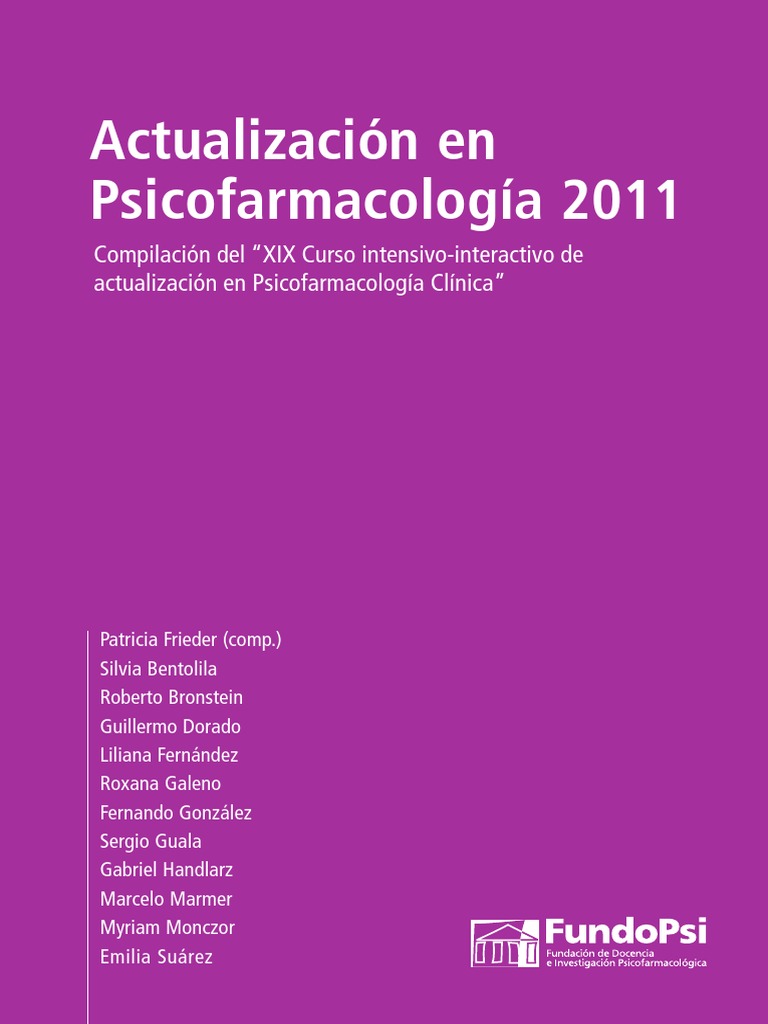 Actualización en Psicofarmacología 2011

Compilación del "XIX Curso intensivo-interactivo de actualización en Psicofarmacología Clínica"

Patricia Frieder (comp.)
Silvia Bentolila
Roberto Bronstein
Guillermo Dorado
Liliana Fernández
Roxana Galeno
Fernando González
Sergio Guala
Gabriel Handlarz
Marcelo Marmer
Myriam Monczor
Emilia Suárez

FundoPsi
Fundación de Docencia
e Investigación Psicofarmacológica